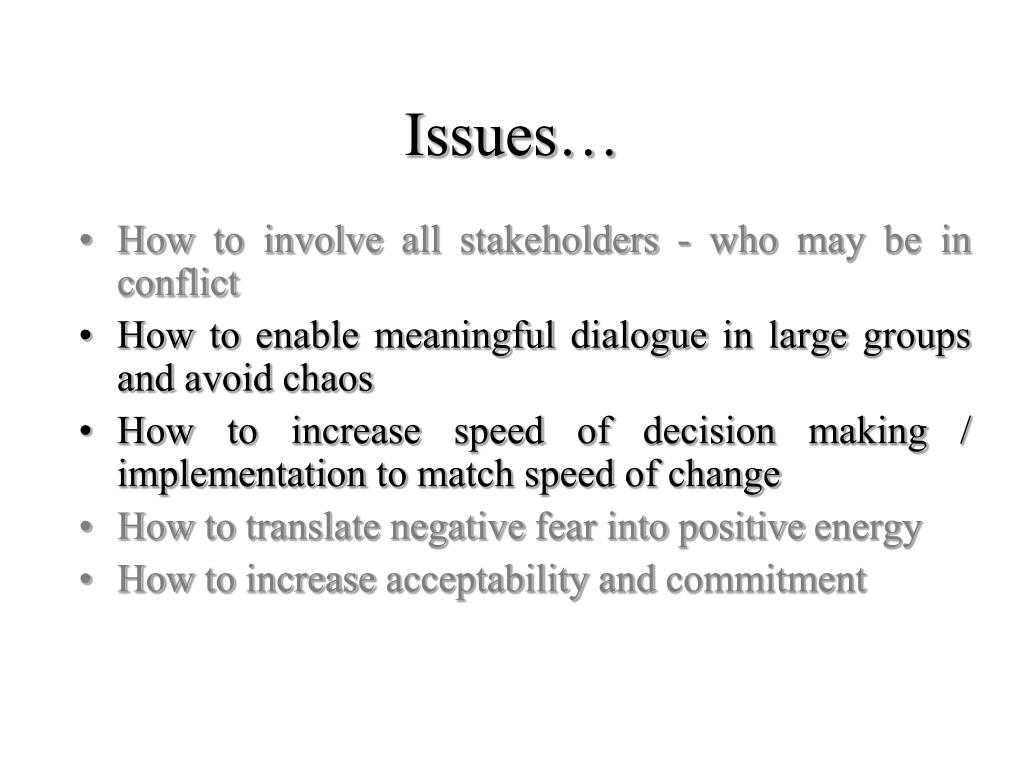 Issues…

• How to involve all stakeholders - who may be in conflict
• How to enable meaningful dialogue in large groups and avoid chaos
• How to increase speed of decision making / implementation to match speed of change
• How to translate negative fear into positive energy
• How to increase acceptability and commitment